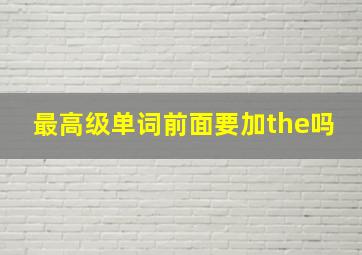 最高级单词前面要加the吗